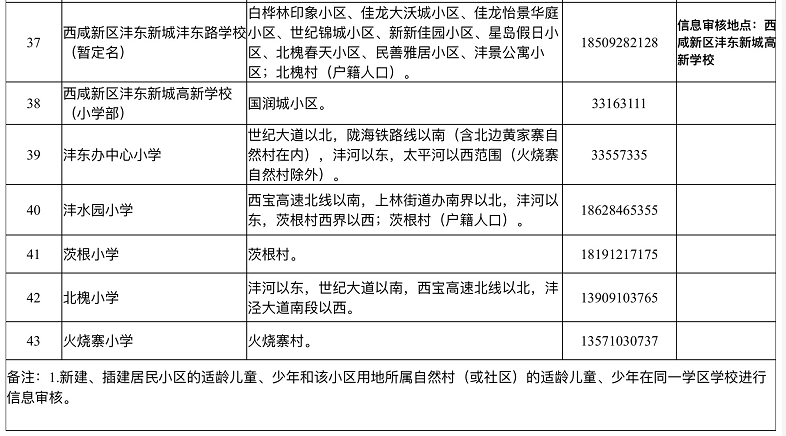 | 37 | 西咸新区沣东新城沣东路学校（暂定名） | 白桦林印象小区、佳龙大沃城小区、佳龙怡景华庭小区、世纪锦城小区、新新佳园小区、星岛假日小区、北槐春天小区、民善雅居小区、沣景公寓小区；北槐村（户籍人口）。 | 18509282128 | 信息审核地点：西咸新区沣东新城高新学校 |
|---|---|---|---|---|
| 38 | 西咸新区沣东新城高新学校（小学部） | 国润城小区。 | 33163111 | |
| 39 | 沣东办中心小学 | 世纪大道以北，陇海铁路线以南（含北边黄家寨自然村在内），沣河以东，太平河以西范围（火烧寨自然村除外）。 | 33557335 | |
| 40 | 沣水园小学 | 西宝高速北线以南，上林街道办南界以北，沣河以东，茨根村西界以西；茨根村（户籍人口）。 | 18628465355 | |
| 41 | 茨根小学 | 茨根村。 | 18191217175 | |
| 42 | 北槐小学 | 沣河以东，世纪大道以南，西宝高速北线以北，沣泾大道南段以西。 | 13909103765 | |
| 43 | 火烧寨小学 | 火烧寨村。 | 13571030737 | |

备注：1.新建、插建居民小区的适龄儿童、少年和该小区用地所属自然村（或社区）的适龄儿童、少年在同一学区学校进行信息审核。